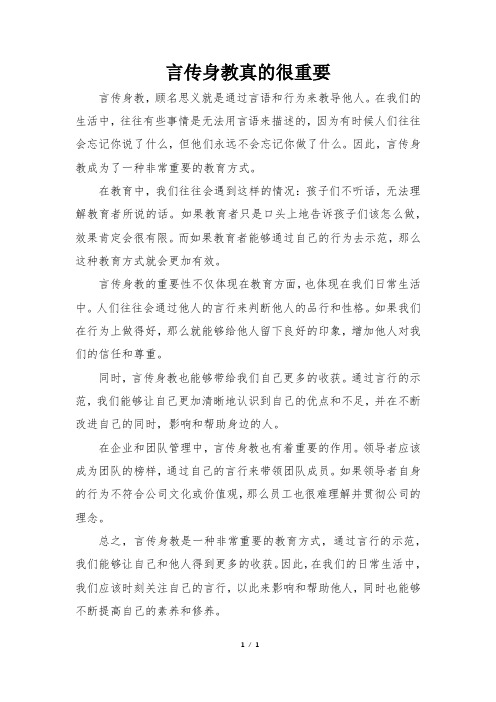 言传身教真的很重要

言传身教，顾名思义就是通过言语和行为来教导他人。在我们的生活中，往往有些事情是无法用言语来描述的，因为有时候人们往往会忘记你说了什么，但他们永远不会忘记你做了什么。因此，言传身教成为了一种非常重要的教育方式。

在教育中，我们往往会遇到这样的情况：孩子们不听话，无法理解教育者所说的话。如果教育者只是口头上地告诉孩子们该怎么做，效果肯定会很有限。而如果教育者能够通过自己的行为去示范，那么这种教育方式就会更加有效。

言传身教的重要性不仅体现在教育方面，也体现在我们日常生活中。人们往往会通过他人的言行来判断他人的品行和性格。如果我们在行为上做得好，那么就能够给他人留下良好的印象，增加他人对我们的信任和尊重。

同时，言传身教也能够带给我们自己更多的收获。通过言行的示范，我们能够让自己更加清晰地认识到自己的优点和不足，并在不断改进自己的同时，影响和帮助身边的人。

在企业和团队管理中，言传身教也有着重要的作用。领导者应该成为团队的榜样，通过自己的言行来带领团队成员。如果领导者自身的行为不符合公司文化或价值观，那么员工也很难理解并贯彻公司的理念。

总之，言传身教是一种非常重要的教育方式，通过言行的示范，我们能够让自己和他人得到更多的收获。因此，在我们的日常生活中，我们应该时刻关注自己的言行，以此来影响和帮助他人，同时也能够不断提高自己的素养和修养。

1 / 1